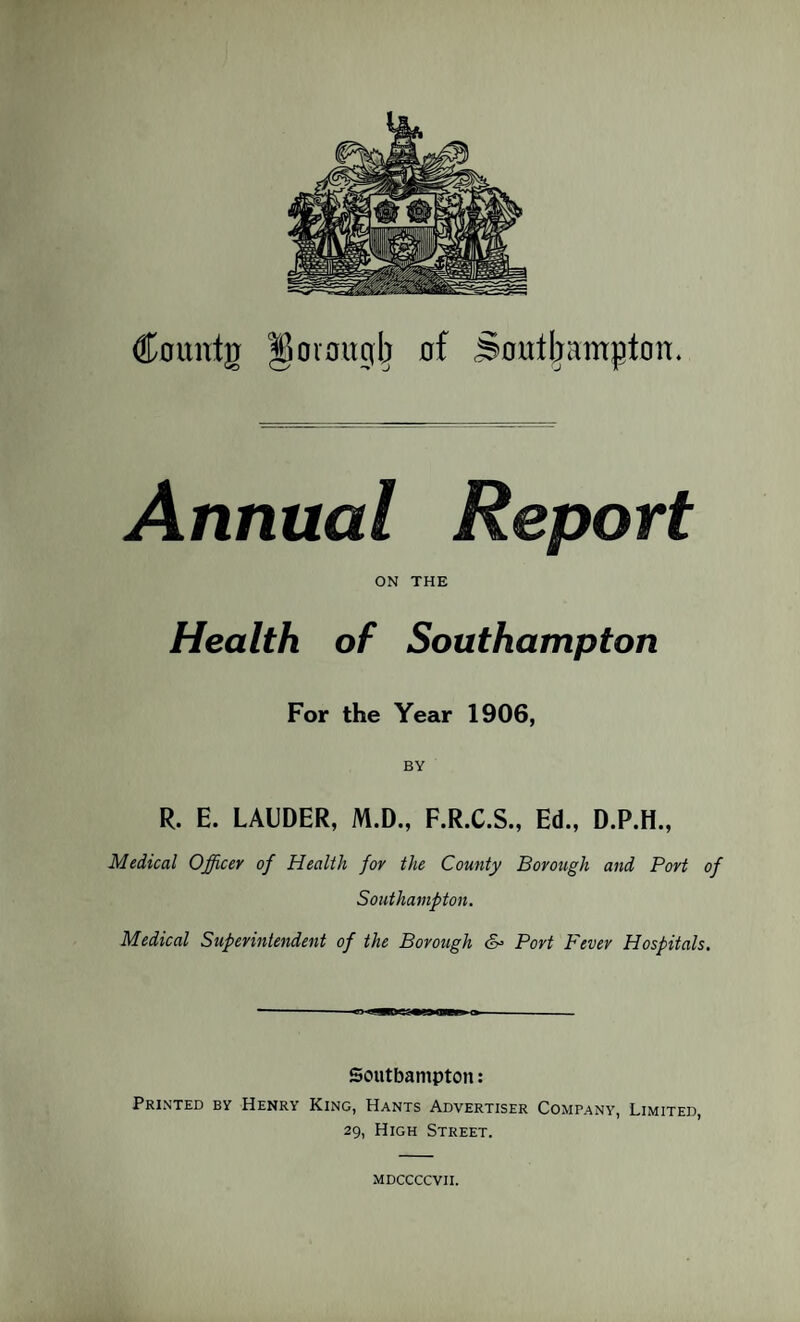 County Borough of Southampton.

Annual Report

ON THE

Health of Southampton

For the Year 1906,

BY

R. E. LAUDER, M.D., F.R.C.S., Ed., D.P.H.,

Medical Officer of Health for the County Borough and Port of Southampton.

Medical Superintendent of the Borough & Port Fever Hospitals.

Southampton:

Printed by Henry King, Hants Advertiser Company, Limited, 29, High Street.

MDCCCCVII.